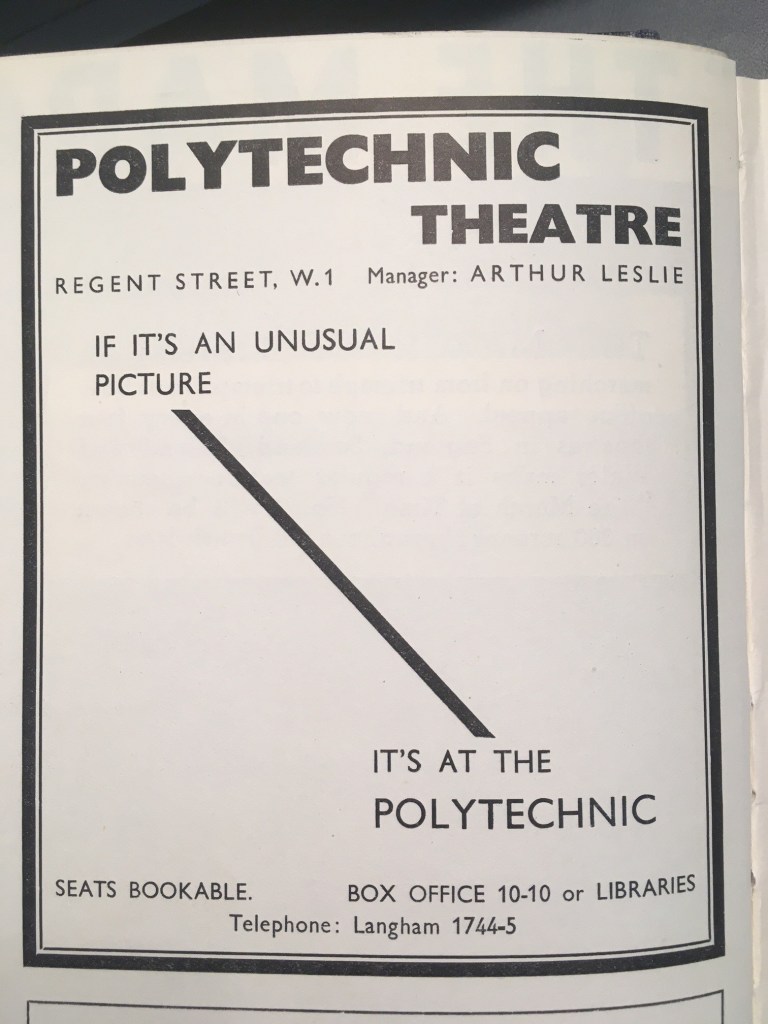 POLYTECHNIC
THEATRE

REGENT STREET, W.1 Manager: ARTHUR LESLIE

IF IT'S AN UNUSUAL PICTURE

IT'S AT THE POLYTECHNIC

SEATS BOOKABLE. BOX OFFICE 10-10 or LIBRARIES
Telephone: Langham 1744-5